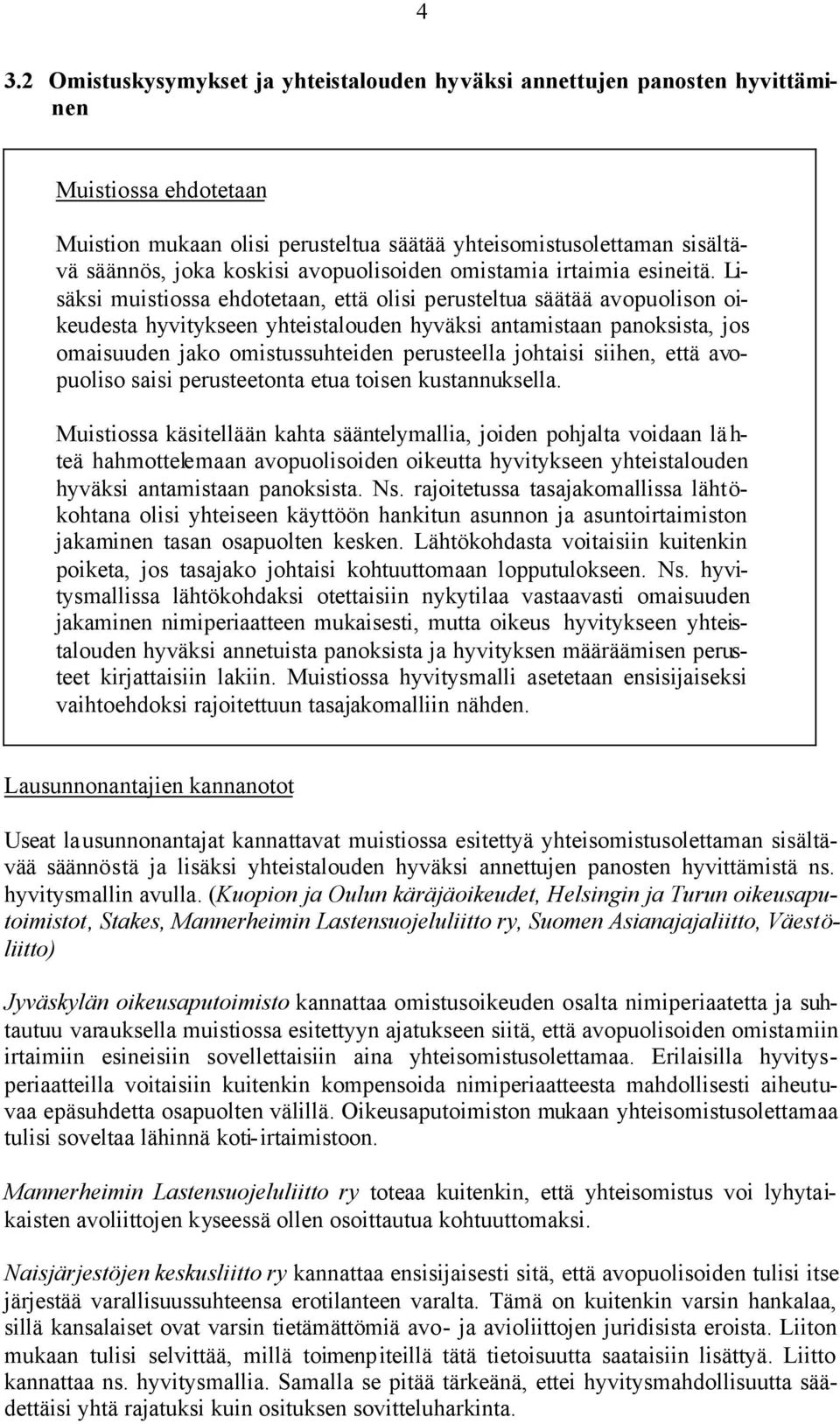 4

3.2 Omistuskysymykset ja yhteistalouden hyväksi annettujen panosten hyvittäminen

Muistiossa ehdotetaan

Muistion mukaan olisi perusteltua säätää yhteisomistusolettaman sisältävä säännös, joka koskisi avopuolisoiden omistamia irtaimia esineitä. Lisäksi muistiossa ehdotetaan, että olisi perusteltua säätää avopuolison oikeudesta hyvitykseen yhteistalouden hyväksi antamistaan panoksista, jos omaisuuden jako omistussuhteiden perusteella johtaisi siihen, että avopuoliso saisi perusteetonta etua toisen kustannuksella.

Muistiossa käsitellään kahta sääntelymallia, joiden pohjalta voidaan lähteä hahmottelemaan avopuolisoiden oikeutta hyvitykseen yhteistalouden hyväksi antamistaan panoksista. Ns. rajoitetussa tasajakomallissa lähtökohtana olisi yhteiseen käyttöön hankitun asunnon ja asuntoirtaimiston jakaminen tasan osapuolten kesken. Lähtökohdasta voitaisiin kuitenkin poiketa, jos tasajako johtaisi kohtuuttomaan lopputulokseen. Ns. hyvitysmallissa lähtökohdaksi otettaisiin nykytilaa vastaavasti omaisuuden jakaminen nimiperiaatteen mukaisesti, mutta oikeus hyvitykseen yhteistalouden hyväksi annetuista panoksista ja hyvityksen määräämisen perusteet kirjattaisiin lakiin. Muistiossa hyvitysmalli asetetaan ensisijaiseksi vaihtoehdoksi rajoitettuun tasajakomalliin nähden.

Lausunnonantajien kannanotot

Useat lausunnonantajat kannattavat muistiossa esitettyä yhteisomistusolettaman sisältävää säännöstä ja lisäksi yhteistalouden hyväksi annettujen panosten hyvittämistä ns. hyvitysmallin avulla. (Kuopion ja Oulun käräjäoikeudet, Helsingin ja Turun oikeusaputoimistot, Stakes, Mannerheimin Lastensuojeluliitto ry, Suomen Asianajajaliitto, Väestöliitto)

Jyväskylän oikeusaputoimisto kannattaa omistusoikeuden osalta nimiperiaatetta ja suhtautuu varauksella muistiossa esitettyyn ajatukseen siitä, että avopuolisoiden omistamiin irtaimiin esineisiin sovellettaisiin aina yhteisomistusolettamaa. Erilaisilla hyvitysperiaatteilla voitaisiin kuitenkin kompensoida nimiperiaatteesta mahdollisesti aiheutuvaa epäsuhdetta osapuolten välillä. Oikeusaputoimiston mukaan yhteisomistusolettamaa tulisi soveltaa lähinnä koti-irtaimistoon.

Mannerheimin Lastensuojeluliitto ry toteaa kuitenkin, että yhteisomistus voi lyhytaikaisten avoliittojen kyseessä ollen osoittautua kohtuuttomaksi.

Naisjärjestöjen keskusliitto ry kannattaa ensisijaisesti sitä, että avopuolisoiden tulisi itse järjestää varallisuussuhteensa erotilanteen varalta. Tämä on kuitenkin varsin hankalaa, sillä kansalaiset ovat varsin tietämättömiä avo- ja avioliittojen juridisista eroista. Liiton mukaan tulisi selvittää, millä toimenpiteillä tätä tietoisuutta saataisiin lisättyä. Liitto kannattaa ns. hyvitysmallia. Samalla se pitää tärkeänä, ettei hyvitysmahdollisuutta säädettäisi yhtä rajatuksi kuin osituksen sovitteluharkinta.